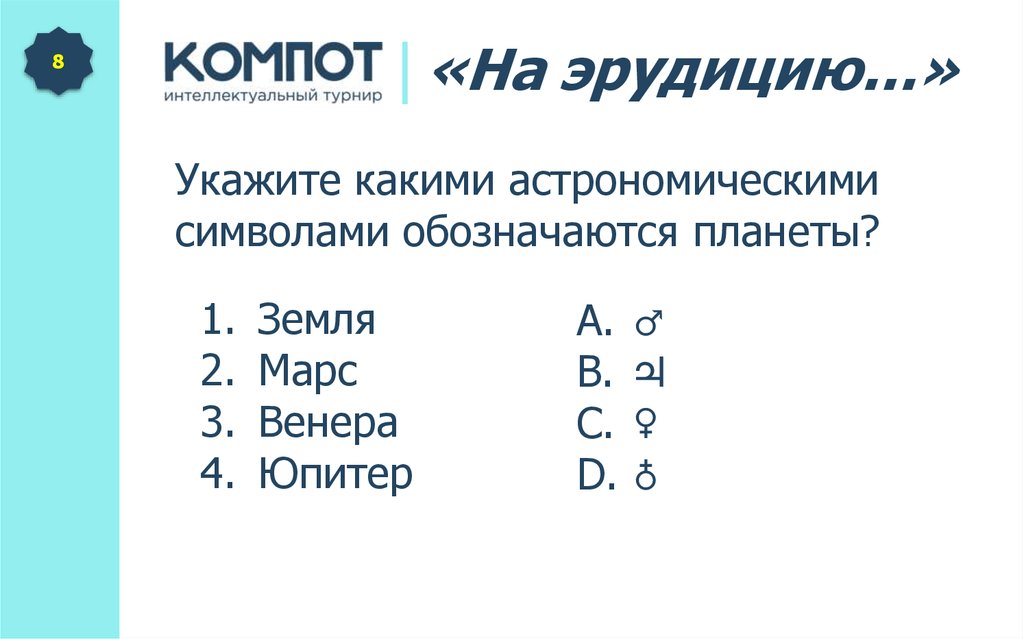 8

КОМПОТ
интеллектуальный турнир

«На эрудицию…»

Укажите какими астрономическими символами обозначаются планеты?

1. Земля
2. Марс
3. Венера
4. Юпитер

A. ♂
B. ♃
C. ♀
D. ♁